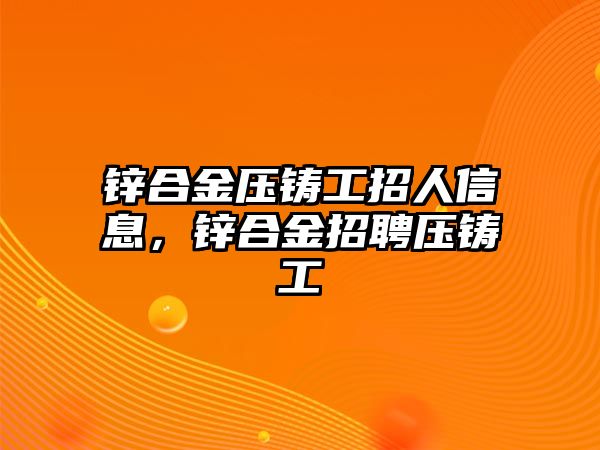 锌合金压铸工招人信息，锌合金招聘压铸工